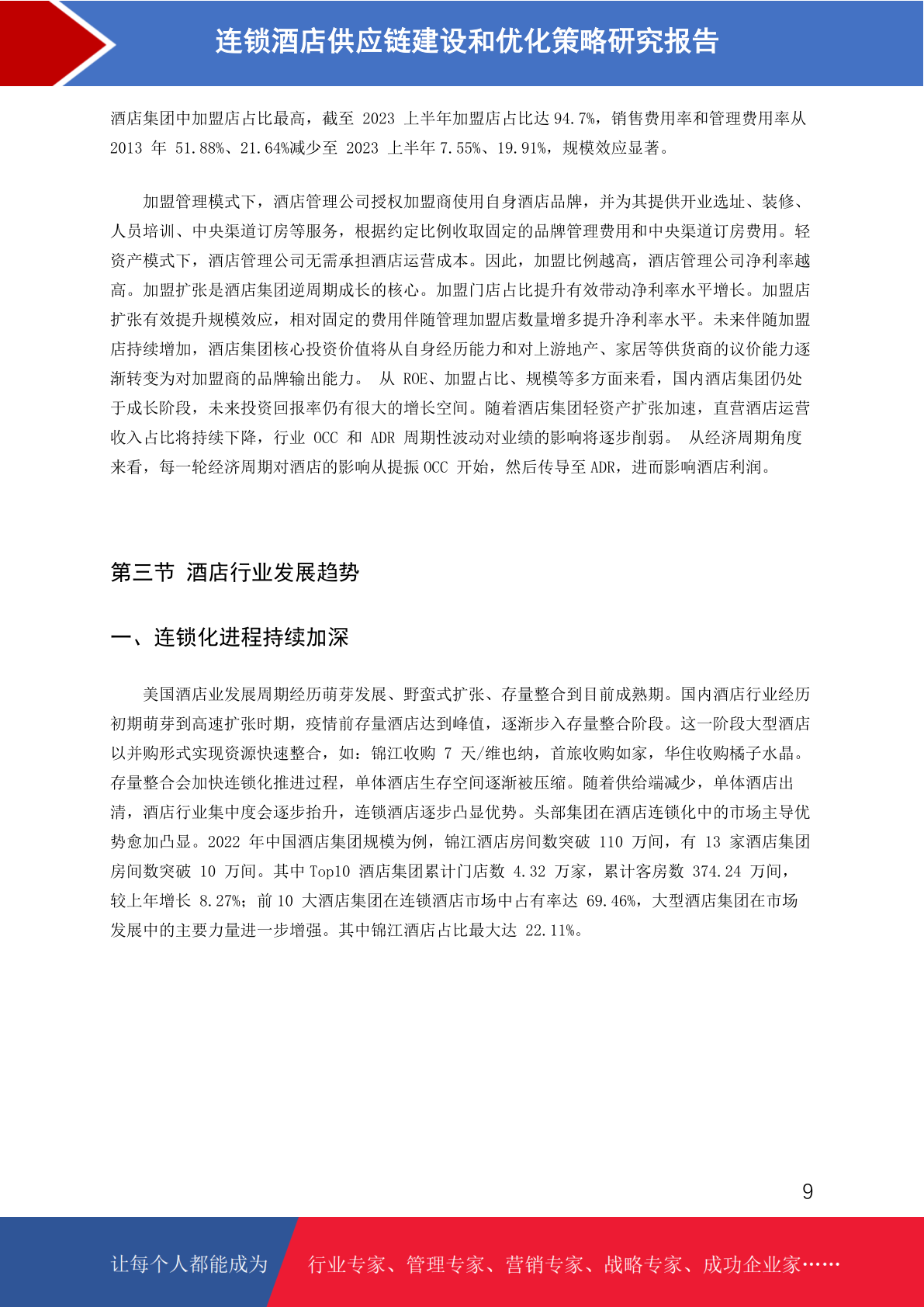 连锁酒店供应链建设和优化策略研究报告

酒店集团中加盟店占比最高，截至 2023 上半年加盟店占比达 94.7%，销售费用率和管理费用率从 2013 年 51.88%、21.64%减少至 2023 上半年 7.55%、19.91%，规模效应显著。

加盟管理模式下，酒店管理公司授权加盟商使用自身酒店品牌，并为其提供开业选址、装修、人员培训、中央渠道订房等服务，根据约定比例收取固定的品牌管理费用和中央渠道订房费用。轻资产模式下，酒店管理公司无需承担酒店运营成本。因此，加盟比例越高，酒店管理公司净利率越高。加盟扩张是酒店集团逆周期成长的核心。加盟门店占比提升有效带动净利率水平增长。加盟店扩张有效提升规模效应，相对固定的费用伴随管理加盟店数量增多提升净利率水平。未来伴随加盟店持续增加，酒店集团核心投资价值将从自身经历能力和对上游地产、家居等供货商的议价能力逐渐转变为对加盟商的品牌输出能力。 从 ROE、加盟占比、规模等多方面来看，国内酒店集团仍处于成长阶段，未来投资回报率仍有很大的增长空间。随着酒店集团轻资产扩张加速，直营酒店运营收入占比将持续下降，行业 OCC 和 ADR 周期性波动对业绩的影响将逐步削弱。 从经济周期角度来看，每一轮经济周期对酒店的影响从提振 OCC 开始，然后传导至 ADR，进而影响酒店利润。

第三节 酒店行业发展趋势

一、连锁化进程持续加深

美国酒店业发展周期经历萌芽发展、野蛮式扩张、存量整合到目前成熟期。国内酒店行业经历初期萌芽到高速扩张时期，疫情前存量酒店达到峰值，逐渐步入存量整合阶段。这一阶段大型酒店以并购形式实现资源快速整合，如：锦江收购 7 天/维也纳，首旅收购如家，华住收购橘子水晶。存量整合会加快连锁化推进过程，单体酒店生存空间逐渐被压缩。随着供给端减少，单体酒店出清，酒店行业集中度会逐步抬升，连锁酒店逐步凸显优势。头部集团在酒店连锁化中的市场主导优势愈加凸显。2022 年中国酒店集团规模为例，锦江酒店房间数突破 110 万间，有 13 家酒店集团房间数突破 10 万间。其中 Top10 酒店集团累计门店数 4.32 万家，累计客房数 374.24 万间，较上年增长 8.27%；前 10 大酒店集团在连锁酒店市场中占有率达 69.46%，大型酒店集团在市场发展中的主要力量进一步增强。其中锦江酒店占比最大达 22.11%。

9

让每个人都能成为 行业专家、管理专家、营销专家、战略专家、成功企业家……